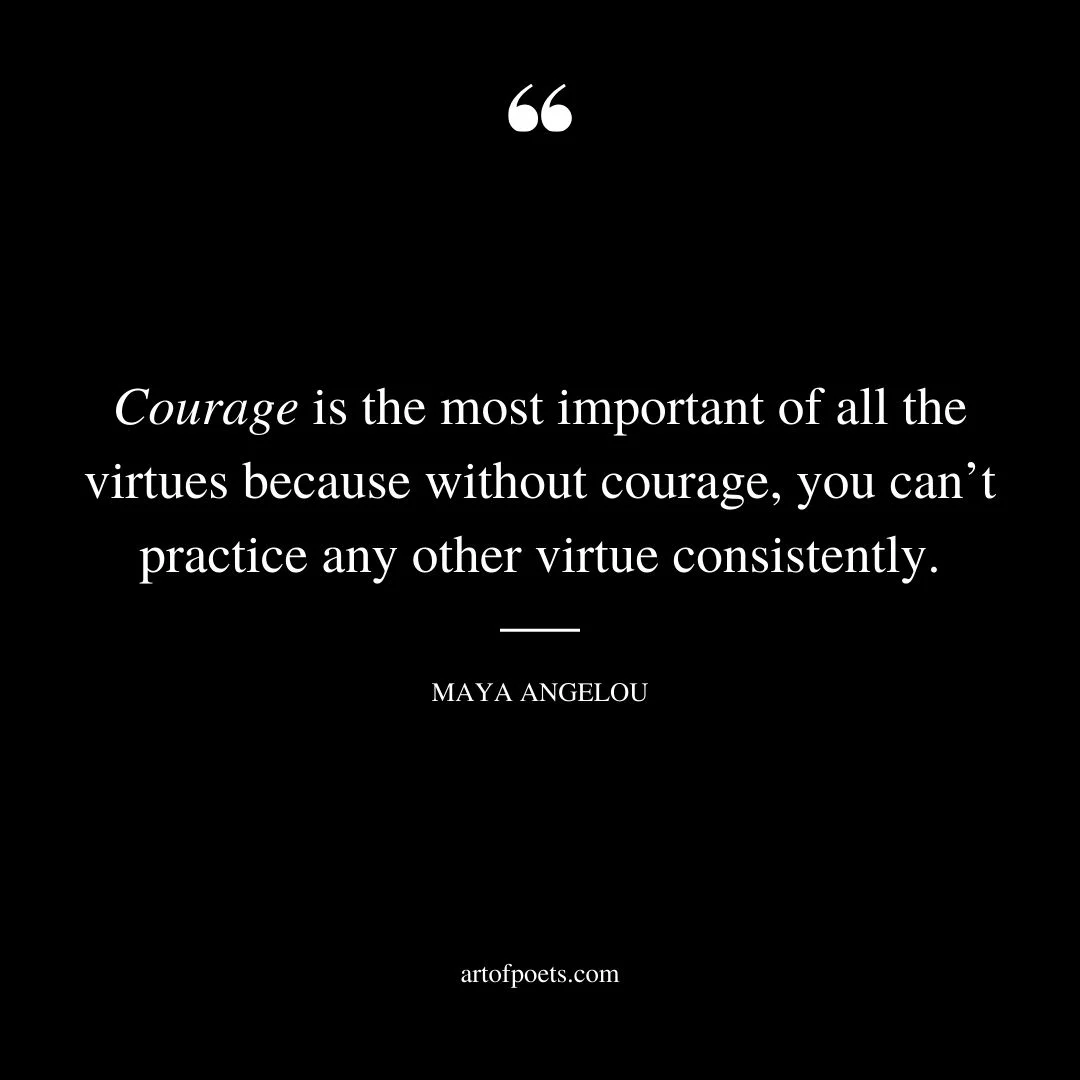 “

Courage is the most important of all the virtues because without courage, you can’t practice any other virtue consistently.

MAYA ANGELOU

artofpoets.com